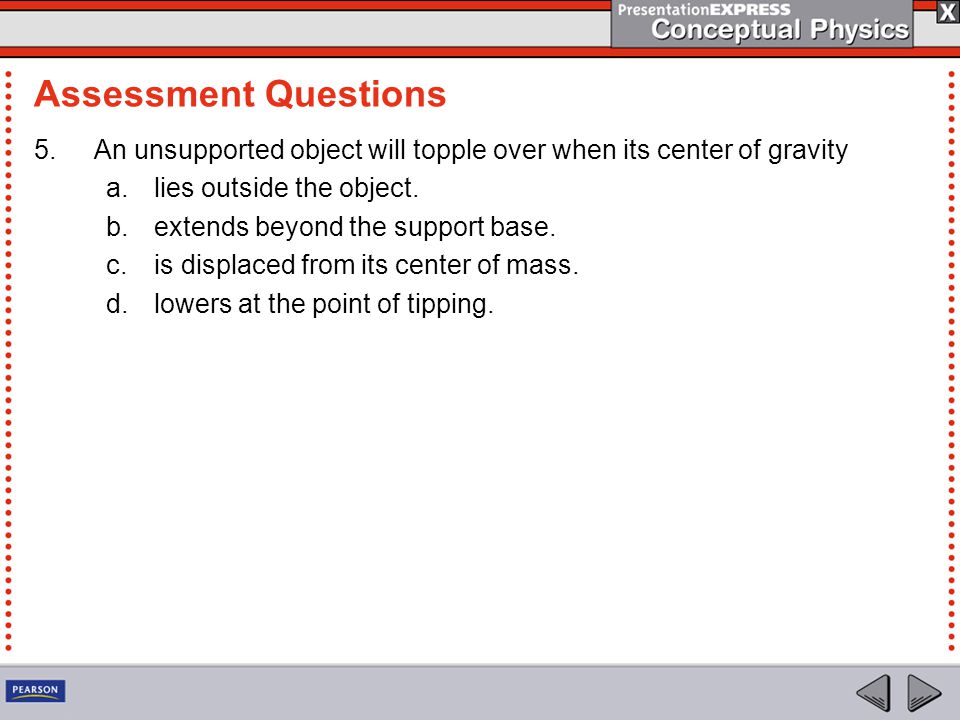 PresentationEXPRESS
Conceptual Physics
X

Assessment Questions

5. An unsupported object will topple over when its center of gravity
a. lies outside the object.
b. extends beyond the support base.
c. is displaced from its center of mass.
d. lowers at the point of tipping.

PEARSON